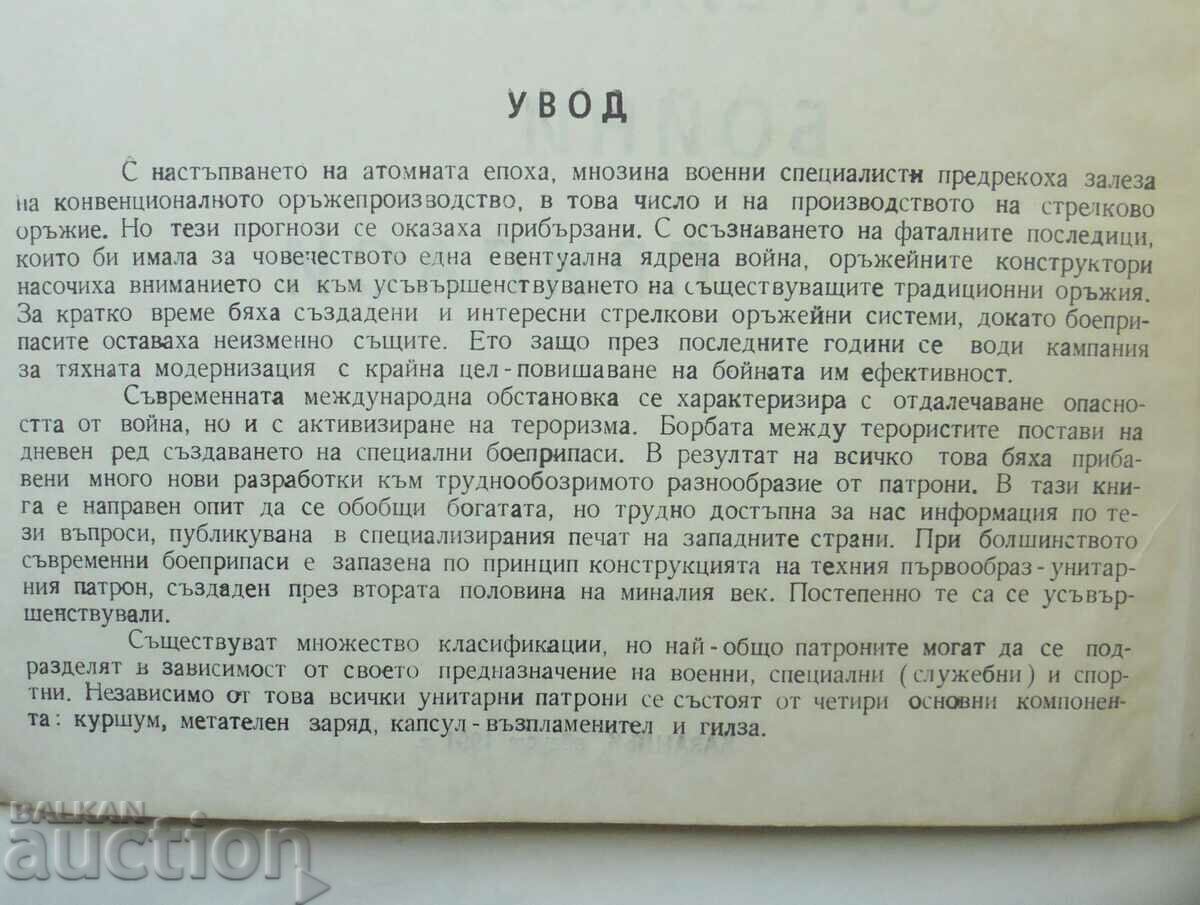 УВОД

С настъпването на атомната епоха, мнозина военни специалисти предрекоха залеза на конвенционалното оръжепроизводство, в това число и на производството на стрелково оръжие. Но тези прогнози се оказаха прибързани. С осъзнаването на фаталните последици, които би имала за човечеството една евентуална ядрена война, оръжейните конструктори насочиха вниманието си към усъвършенствуването на съществуващите традиционни оръжия. За кратко време бяха създадени и интересни стрелкови оръжейни системи, докато боеприпасите оставаха неизменно същите. Ето защо през последните години се води кампания за тяхната модернизация с крайна цел - повишаване на бойната им ефективност.

Съвременната международна обстановка се характеризира с отдалечаване опасността от война, но и с активизиране на тероризма. Борбата между терористите постави на дневен ред създаването на специални боеприпаси. В резултат на всичко това бяха прибавени много нови разработки към труднообозримото разнообразие от патрони. В тази книга е направен опит да се обобщи богатата, но трудно достъпна за нас информация по тези въпроси, публикувана в специализирания печат на западните страни. При болшинството съвременни боеприпаси е запазена по принцип конструкцията на техния първообраз - унитарния патрон, създаден през втората половина на миналия век. Постепенно те са се усъвършенствували.

Съществуват множество класификации, но най - общо патроните могат да се подразделят в зависимост от своето предназначение на военни, специални (служебни) и спортни. Независимо от това всички унитарни патрони се състоят от четири основни компонента: куршум, метателен заряд, капсул - възпламенител и гилза.

BALKAN auction